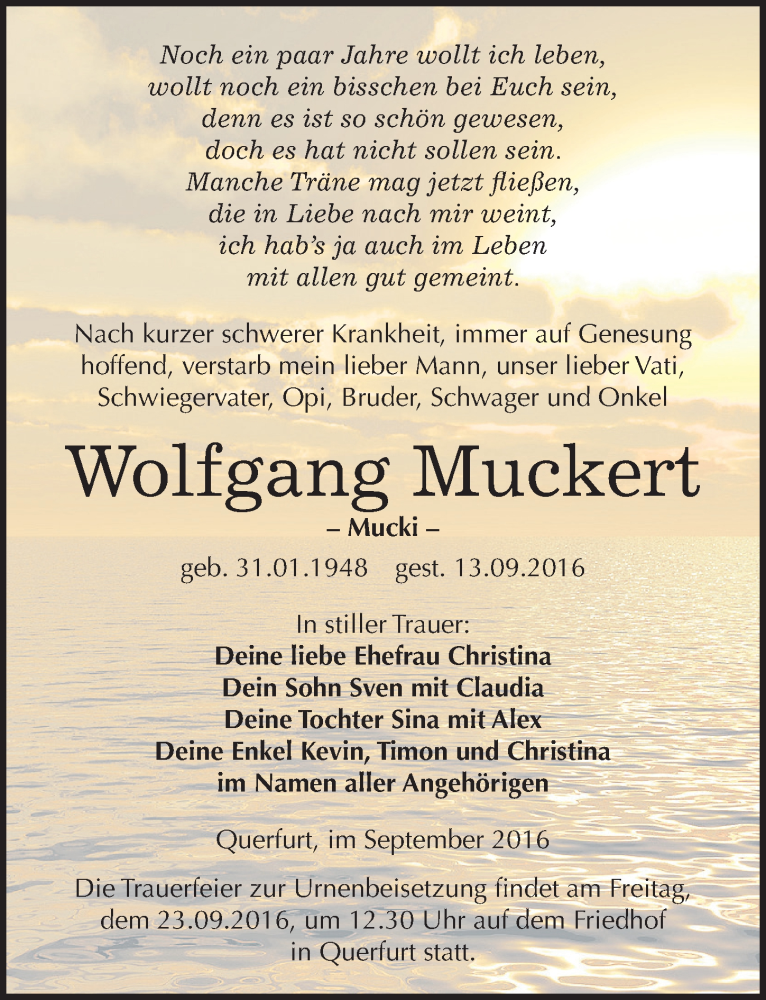 Noch ein paar Jahre wollt ich leben,
wollt noch ein bisschen bei Euch sein,
denn es ist so schön gewesen,
doch es hat nicht sollen sein.
Manche Träne mag jetzt fließen,
die in Liebe nach mir weint,
ich hab's ja auch im Leben
mit allen gut gemeint.

Nach kurzer schwerer Krankheit, immer auf Genesung hoffend, verstarb mein lieber Mann, unser lieber Vati, Schwiegervater, Opi, Bruder, Schwager und Onkel

Wolfgang Muckert

– Mucki –

geb. 31.01.1948 gest. 13.09.2016

In stiller Trauer:
Deine liebe Ehefrau Christina
Dein Sohn Sven mit Claudia
Deine Tochter Sina mit Alex
Deine Enkel Kevin, Timon und Christina
im Namen aller Angehörigen

Querfurt, im September 2016

Die Trauerfeier zur Urnenbeisetzung findet am Freitag, dem 23.09.2016, um 12.30 Uhr auf dem Friedhof in Querfurt statt.